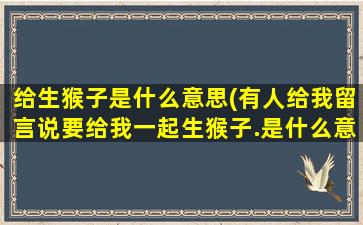 给生猴子是什么意思(有人给我留言说要给我一起生猴子.是什么意